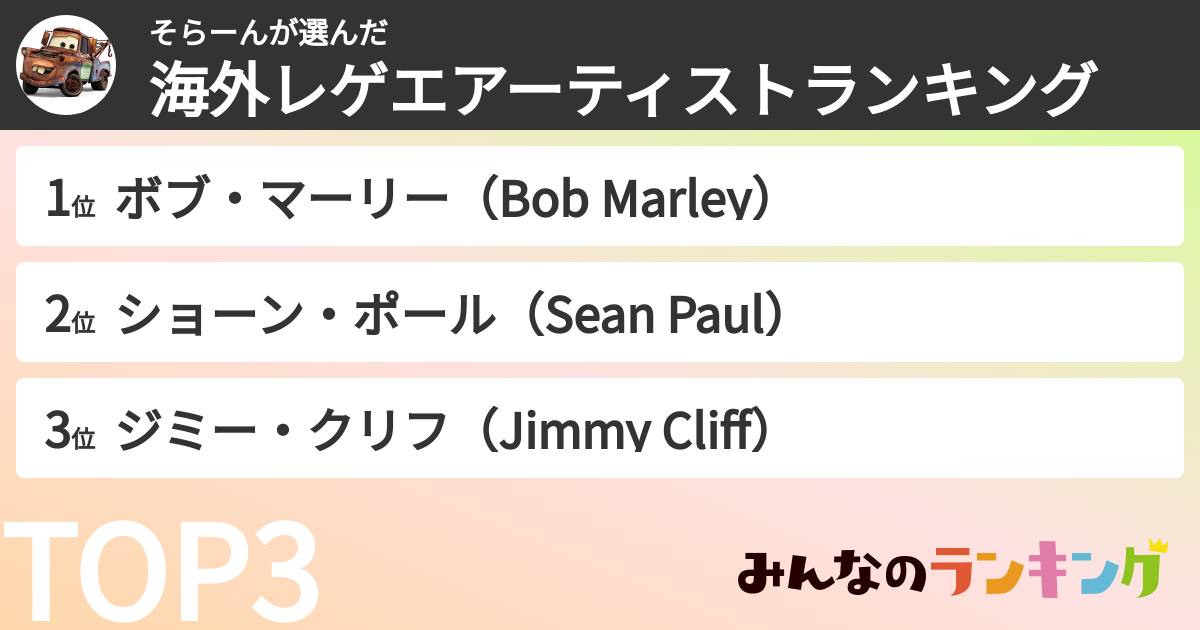 そらーんが選んだ
海外レゲエアーティストランキング

1位 ボブ・マーリー（Bob Marley）

2位 ショーン・ポール（Sean Paul）

3位 ジミー・クリフ（Jimmy Cliff）

TOP3

みんなのランキング